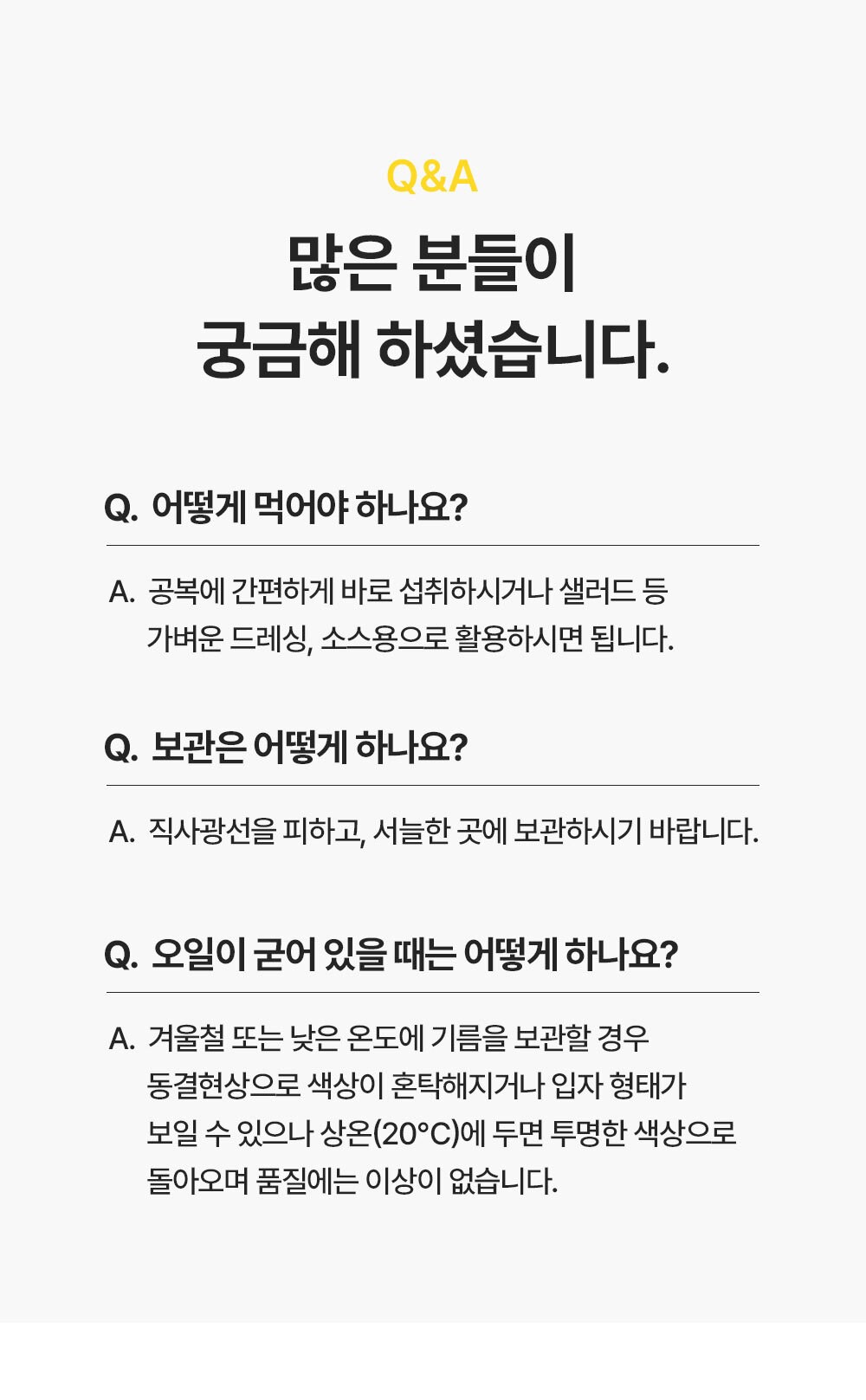 Q&A

많은 분들이
궁금해 하셨습니다.

Q. 어떻게 먹어야 하나요?

A. 공복에 간편하게 바로 섭취하시거나 샐러드 등 가벼운 드레싱, 소스용으로 활용하시면 됩니다.

Q. 보관은 어떻게 하나요?

A. 직사광선을 피하고, 서늘한 곳에 보관하시기 바랍니다.

Q. 오일이 굳어 있을 때는 어떻게 하나요?

A. 겨울철 또는 낮은 온도에 기름을 보관할 경우 동결현상으로 색상이 혼탁해지거나 입자 형태가 보일 수 있으나 상온(20°C)에 두면 투명한 색상으로 돌아오며 품질에는 이상이 없습니다.